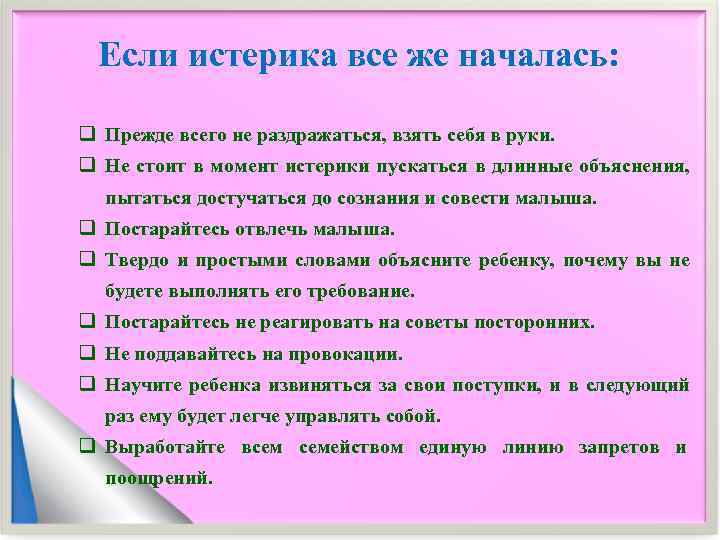 Если истерика все же началась:

❑ Прежде всего не раздражаться, взять себя в руки.

❑ Не стоит в момент истерики пускаться в длинные объяснения, пытаться достучаться до сознания и совести малыша.

❑ Постарайтесь отвлечь малыша.

❑ Твердо и простыми словами объясните ребенку, почему вы не будете выполнять его требование.

❑ Постарайтесь не реагировать на советы посторонних.

❑ Не поддавайтесь на провокации.

❑ Научите ребенка извиняться за свои поступки, и в следующий раз ему будет легче управлять собой.

❑ Выработайте всем семейством единую линию запретов и поощрений.